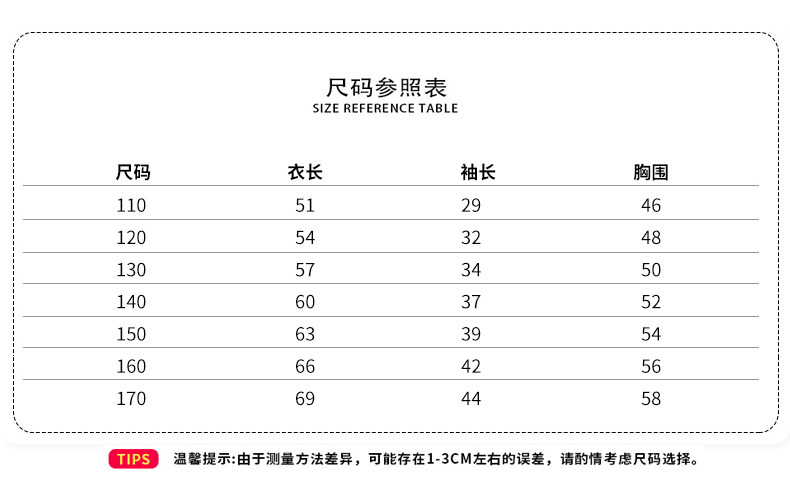 尺码参照表
SIZE REFERENCE TABLE

| 尺码 | 衣长 | 袖长 | 胸围 |
|---|---|---|---|
| 110 | 51 | 29 | 46 |
| 120 | 54 | 32 | 48 |
| 130 | 57 | 34 | 50 |
| 140 | 60 | 37 | 52 |
| 150 | 63 | 39 | 54 |
| 160 | 66 | 42 | 56 |
| 170 | 69 | 44 | 58 |

TIPS 温馨提示:由于测量方法差异，可能存在1-3CM左右的误差，请酌情考虑尺码选择。